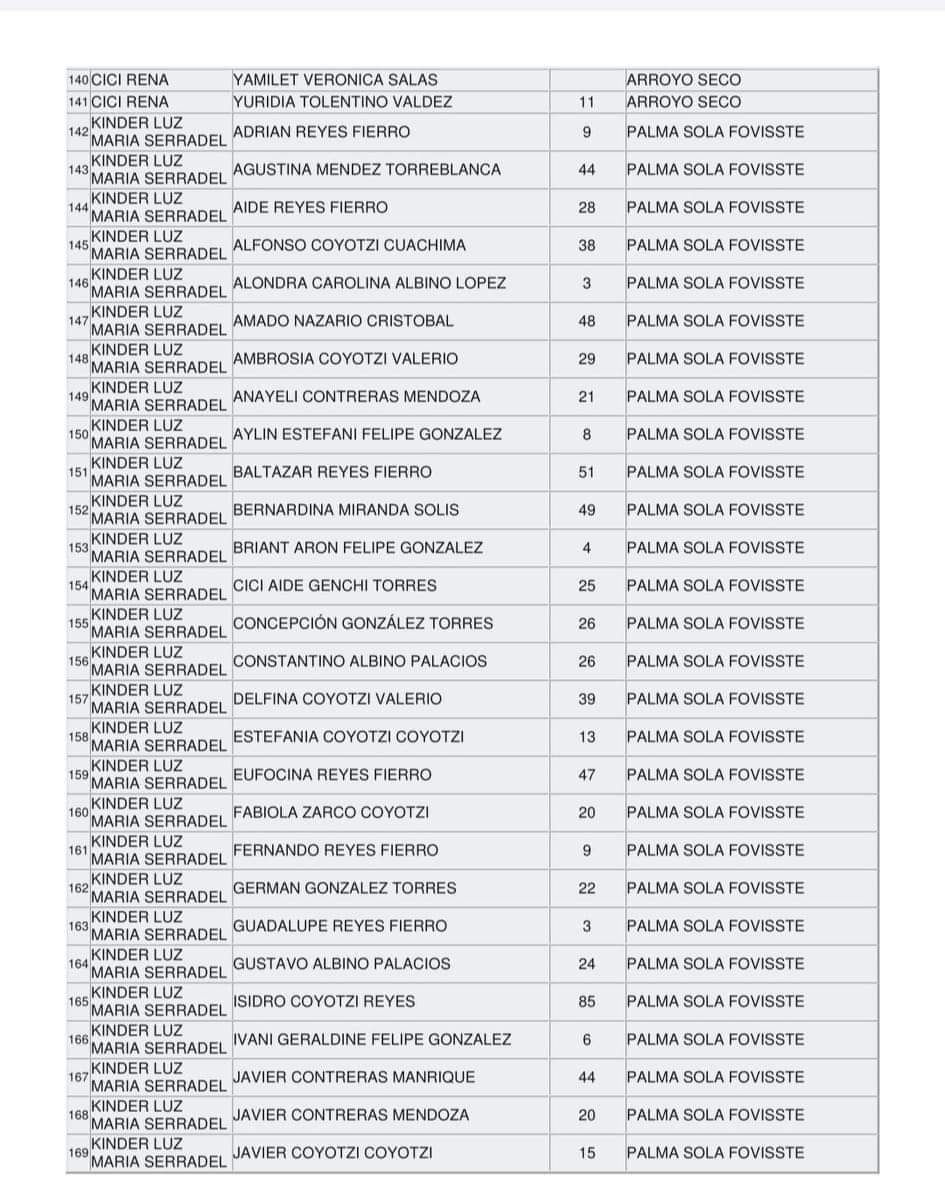 | | | | | |
|---|---|---|---|---|
| 140 | CICI RENA | YAMILET VERONICA SALAS | | ARROYO SECO |
| 141 | CICI RENA | YURIDIA TOLENTINO VALDEZ | 11 | ARROYO SECO |
| 142 | KINDER LUZ MARIA SERRADEL | ADRIAN REYES FIERRO | 9 | PALMA SOLA FOVISSTE |
| 143 | KINDER LUZ MARIA SERRADEL | AGUSTINA MENDEZ TORREBLANCA | 44 | PALMA SOLA FOVISSTE |
| 144 | KINDER LUZ MARIA SERRADEL | AIDE REYES FIERRO | 28 | PALMA SOLA FOVISSTE |
| 145 | KINDER LUZ MARIA SERRADEL | ALFONSO COYOTZI CUACHIMA | 38 | PALMA SOLA FOVISSTE |
| 146 | KINDER LUZ MARIA SERRADEL | ALONDRA CAROLINA ALBINO LOPEZ | 3 | PALMA SOLA FOVISSTE |
| 147 | KINDER LUZ MARIA SERRADEL | AMADO NAZARIO CRISTOBAL | 48 | PALMA SOLA FOVISSTE |
| 148 | KINDER LUZ MARIA SERRADEL | AMBROSIA COYOTZI VALERIO | 29 | PALMA SOLA FOVISSTE |
| 149 | KINDER LUZ MARIA SERRADEL | ANAYELI CONTRERAS MENDOZA | 21 | PALMA SOLA FOVISSTE |
| 150 | KINDER LUZ MARIA SERRADEL | AYLIN ESTEFANI FELIPE GONZALEZ | 8 | PALMA SOLA FOVISSTE |
| 151 | KINDER LUZ MARIA SERRADEL | BALTAZAR REYES FIERRO | 51 | PALMA SOLA FOVISSTE |
| 152 | KINDER LUZ MARIA SERRADEL | BERNARDINA MIRANDA SOLIS | 49 | PALMA SOLA FOVISSTE |
| 153 | KINDER LUZ MARIA SERRADEL | BRIANT ARON FELIPE GONZALEZ | 4 | PALMA SOLA FOVISSTE |
| 154 | KINDER LUZ MARIA SERRADEL | CICI AIDE GENCHI TORRES | 25 | PALMA SOLA FOVISSTE |
| 155 | KINDER LUZ MARIA SERRADEL | CONCEPCIÓN GONZÁLEZ TORRES | 26 | PALMA SOLA FOVISSTE |
| 156 | KINDER LUZ MARIA SERRADEL | CONSTANTINO ALBINO PALACIOS | 26 | PALMA SOLA FOVISSTE |
| 157 | KINDER LUZ MARIA SERRADEL | DELFINA COYOTZI VALERIO | 39 | PALMA SOLA FOVISSTE |
| 158 | KINDER LUZ MARIA SERRADEL | ESTEFANIA COYOTZI COYOTZI | 13 | PALMA SOLA FOVISSTE |
| 159 | KINDER LUZ MARIA SERRADEL | EUFOCINA REYES FIERRO | 47 | PALMA SOLA FOVISSTE |
| 160 | KINDER LUZ MARIA SERRADEL | FABIOLA ZARCO COYOTZI | 20 | PALMA SOLA FOVISSTE |
| 161 | KINDER LUZ MARIA SERRADEL | FERNANDO REYES FIERRO | 9 | PALMA SOLA FOVISSTE |
| 162 | KINDER LUZ MARIA SERRADEL | GERMAN GONZALEZ TORRES | 22 | PALMA SOLA FOVISSTE |
| 163 | KINDER LUZ MARIA SERRADEL | GUADALUPE REYES FIERRO | 3 | PALMA SOLA FOVISSTE |
| 164 | KINDER LUZ MARIA SERRADEL | GUSTAVO ALBINO PALACIOS | 24 | PALMA SOLA FOVISSTE |
| 165 | KINDER LUZ MARIA SERRADEL | ISIDRO COYOTZI REYES | 85 | PALMA SOLA FOVISSTE |
| 166 | KINDER LUZ MARIA SERRADEL | IVANI GERALDINE FELIPE GONZALEZ | 6 | PALMA SOLA FOVISSTE |
| 167 | KINDER LUZ MARIA SERRADEL | JAVIER CONTRERAS MANRIQUE | 44 | PALMA SOLA FOVISSTE |
| 168 | KINDER LUZ MARIA SERRADEL | JAVIER CONTRERAS MENDOZA | 20 | PALMA SOLA FOVISSTE |
| 169 | KINDER LUZ MARIA SERRADEL | JAVIER COYOTZI COYOTZI | 15 | PALMA SOLA FOVISSTE |